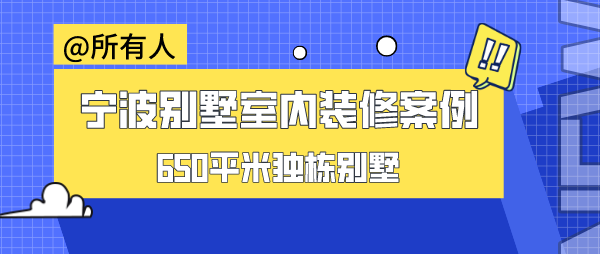 @所有人

!!

宁波别墅室内装修案例

650平米独栋别墅